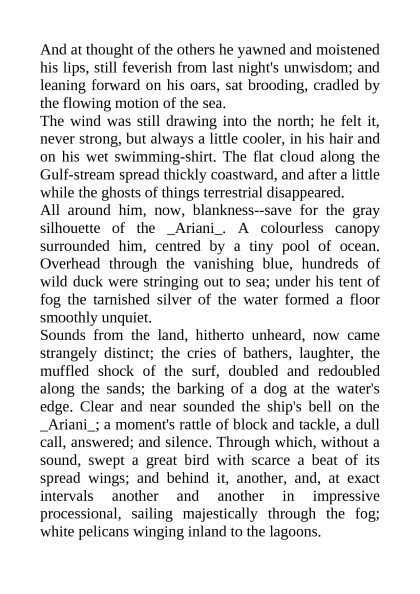 And at thought of the others he yawned and moistened his lips, still feverish from last night's unwisdom; and leaning forward on his oars, sat brooding, cradled by the flowing motion of the sea.
The wind was still drawing into the north; he felt it, never strong, but always a little cooler, in his hair and on his wet swimming-shirt. The flat cloud along the Gulf-stream spread thickly coastward, and after a little while the ghosts of things terrestrial disappeared.
All around him, now, blankness--save for the gray silhouette of the _Ariani_. A colourless canopy surrounded him, centred by a tiny pool of ocean. Overhead through the vanishing blue, hundreds of wild duck were stringing out to sea; under his tent of fog the tarnished silver of the water formed a floor smoothly unquiet.
Sounds from the land, hitherto unheard, now came strangely distinct; the cries of bathers, laughter, the muffled shock of the surf, doubled and redoubled along the sands; the barking of a dog at the water's edge. Clear and near sounded the ship's bell on the _Ariani_; a moment's rattle of block and tackle, a dull call, answered; and silence. Through which, without a sound, swept a great bird with scarce a beat of its spread wings; and behind it, another, and, at exact intervals another and another in impressive processional, sailing majestically through the fog; white pelicans winging inland to the lagoons.